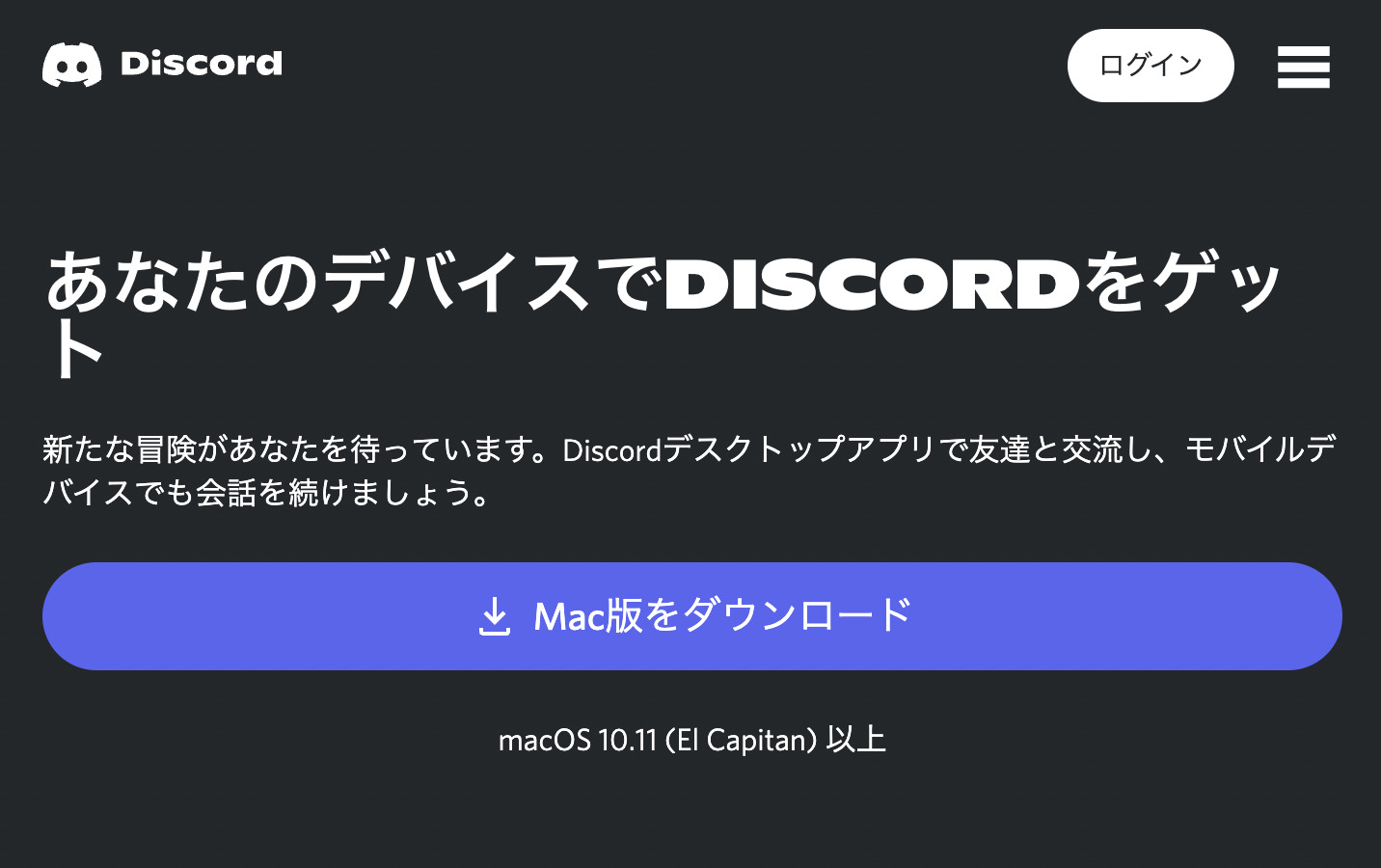 Discord

ログイン

あなたのデバイスでDISCORDをゲット

新たな冒険があなたを待っています。Discordデスクトップアプリで友達と交流し、モバイルデバイスでも会話を続けましょう。

Mac版をダウンロード

macOS 10.11 (El Capitan) 以上